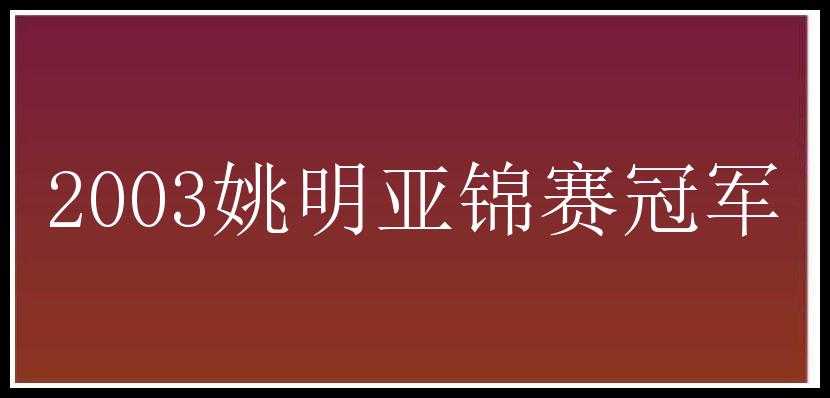 2003姚明亚锦赛冠军